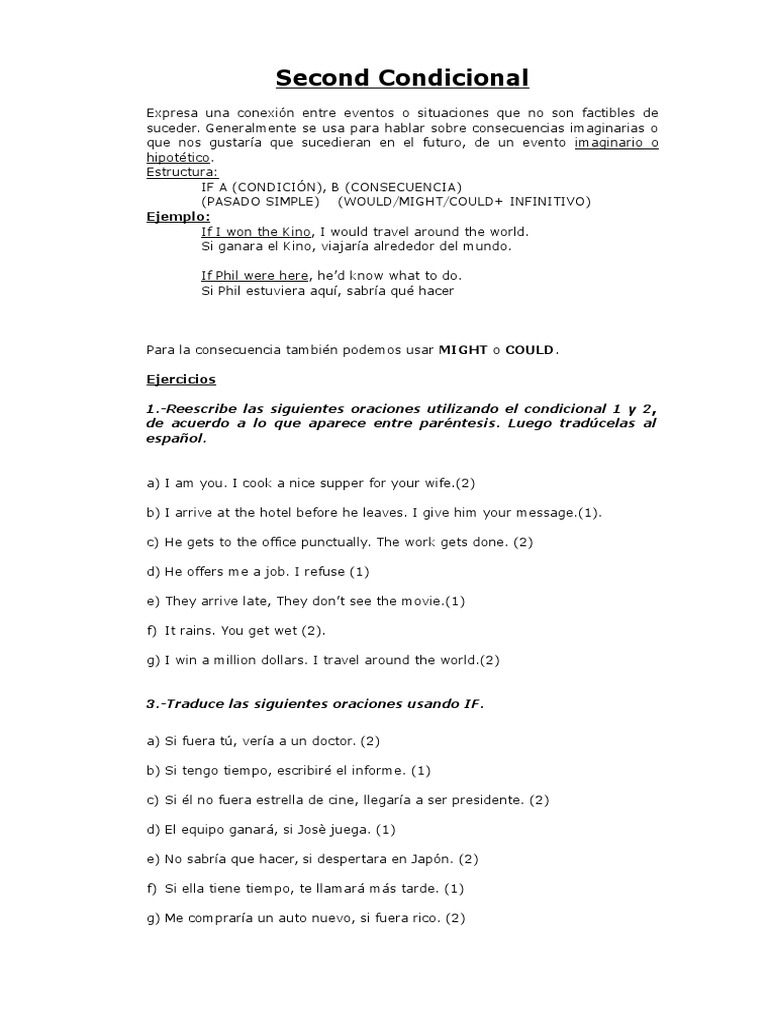 Second Condicional

Expresa una conexión entre eventos o situaciones que no son factibles de suceder. Generalmente se usa para hablar sobre consecuencias imaginarias o que nos gustaría que sucedieran en el futuro, de un evento imaginario o hipotético.
Estructura:
IF A (CONDICIÓN), B (CONSECUENCIA)
(PASADO SIMPLE) (WOULD/MIGHT/COULD+ INFINITIVO)
Ejemplo:
If I won the Kino, I would travel around the world.
Si ganara el Kino, viajaría alrededor del mundo.

If Phil were here, he'd know what to do.
Si Phil estuviera aquí, sabría qué hacer

Para la consecuencia también podemos usar MIGHT o COULD.

Ejercicios

1.-Reescribe las siguientes oraciones utilizando el condicional 1 y 2, de acuerdo a lo que aparece entre paréntesis. Luego tradúcelas al español.

a) I am you. I cook a nice supper for your wife.(2)

b) I arrive at the hotel before he leaves. I give him your message.(1).

c) He gets to the office punctually. The work gets done. (2)

d) He offers me a job. I refuse (1)

e) They arrive late, They don't see the movie.(1)

f) It rains. You get wet (2).

g) I win a million dollars. I travel around the world.(2)

3.-Traduce las siguientes oraciones usando IF.

a) Si fuera tú, vería a un doctor. (2)

b) Si tengo tiempo, escribiré el informe. (1)

c) Si él no fuera estrella de cine, llegaría a ser presidente. (2)

d) El equipo ganará, si Josè juega. (1)

e) No sabría que hacer, si despertara en Japón. (2)

f) Si ella tiene tiempo, te llamará más tarde. (1)

g) Me compraría un auto nuevo, si fuera rico. (2)